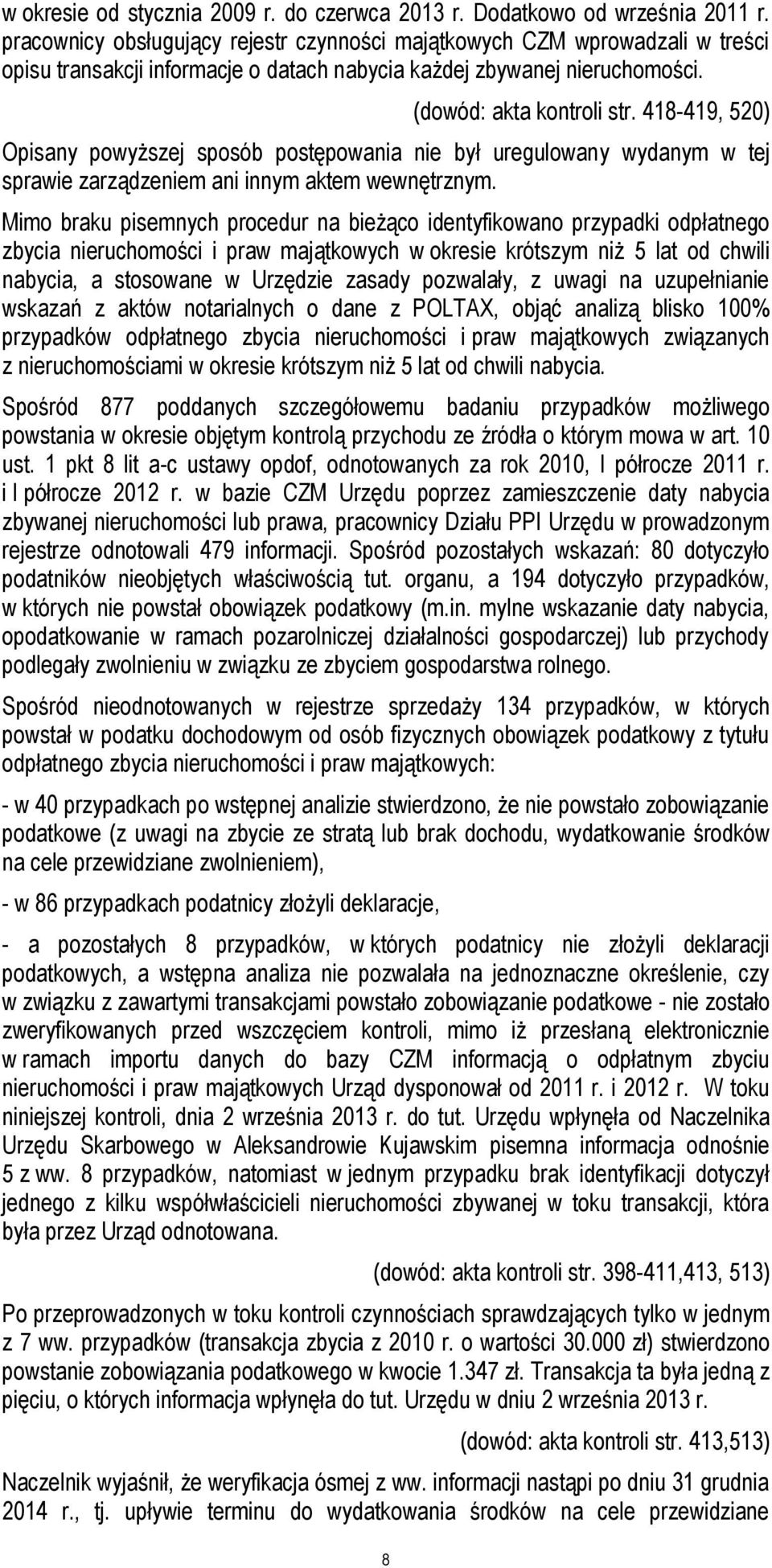 w okresie od stycznia 2009 r. do czerwca 2013 r. Dodatkowo od września 2011 r. pracownicy obsługujący rejestr czynności majątkowych CZM wprowadzali w treści opisu transakcji informacje o datach nabycia każdej zbywanej nieruchomości.

(dowód: akta kontroli str. 418-419, 520)

Opisany powyższej sposób postępowania nie był uregulowany wydanym w tej sprawie zarządzeniem ani innym aktem wewnętrznym.

Mimo braku pisemnych procedur na bieżąco identyfikowano przypadki odpłatnego zbycia nieruchomości i praw majątkowych w okresie krótszym niż 5 lat od chwili nabycia, a stosowane w Urzędzie zasady pozwalały, z uwagi na uzupełnianie wskazań z aktów notarialnych o dane z POLTAX, objąć analizą blisko 100% przypadków odpłatnego zbycia nieruchomości i praw majątkowych związanych z nieruchomościami w okresie krótszym niż 5 lat od chwili nabycia.

Spośród 877 poddanych szczegółowemu badaniu przypadków możliwego powstania w okresie objętym kontrolą przychodu ze źródła o którym mowa w art. 10 ust. 1 pkt 8 lit a-c ustawy opdof, odnotowanych za rok 2010, I półrocze 2011 r. i I półrocze 2012 r. w bazie CZM Urzędu poprzez zamieszczenie daty nabycia zbywanej nieruchomości lub prawa, pracownicy Działu PPI Urzędu w prowadzonym rejestrze odnotowali 479 informacji. Spośród pozostałych wskazań: 80 dotyczyło podatników nieobjętych właściwością tut. organu, a 194 dotyczyło przypadków, w których nie powstał obowiązek podatkowy (m.in. mylne wskazanie daty nabycia, opodatkowanie w ramach pozarolniczej działalności gospodarczej) lub przychody podlegały zwolnieniu w związku ze zbyciem gospodarstwa rolnego.

Spośród nieodnotowanych w rejestrze sprzedaży 134 przypadków, w których powstał w podatku dochodowym od osób fizycznych obowiązek podatkowy z tytułu odpłatnego zbycia nieruchomości i praw majątkowych:

- w 40 przypadkach po wstępnej analizie stwierdzono, że nie powstało zobowiązanie podatkowe (z uwagi na zbycie ze stratą lub brak dochodu, wydatkowanie środków na cele przewidziane zwolnieniem),

- w 86 przypadkach podatnicy złożyli deklaracje,

- a pozostałych 8 przypadków, w których podatnicy nie złożyli deklaracji podatkowych, a wstępna analiza nie pozwalała na jednoznaczne określenie, czy w związku z zawartymi transakcjami powstało zobowiązanie podatkowe - nie zostało zweryfikowanych przed wszczęciem kontroli, mimo iż przesłaną elektronicznie w ramach importu danych do bazy CZM informacją o odpłatnym zbyciu nieruchomości i praw majątkowych Urząd dysponował od 2011 r. i 2012 r. W toku niniejszej kontroli, dnia 2 września 2013 r. do tut. Urzędu wpłynęła od Naczelnika Urzędu Skarbowego w Aleksandrowie Kujawskim pisemna informacja odnośnie 5 z ww. 8 przypadków, natomiast w jednym przypadku brak identyfikacji dotyczył jednego z kilku współwłaścicieli nieruchomości zbywanej w toku transakcji, która była przez Urząd odnotowana.

(dowód: akta kontroli str. 398-411,413, 513)

Po przeprowadzonych w toku kontroli czynnościach sprawdzających tylko w jednym z 7 ww. przypadków (transakcja zbycia z 2010 r. o wartości 30.000 zł) stwierdzono powstanie zobowiązania podatkowego w kwocie 1.347 zł. Transakcja ta była jedną z pięciu, o których informacja wpłynęła do tut. Urzędu w dniu 2 września 2013 r.

(dowód: akta kontroli str. 413,513)

Naczelnik wyjaśnił, że weryfikacja ósmej z ww. informacji nastąpi po dniu 31 grudnia 2014 r., tj. upływie terminu do wydatkowania środków na cele przewidziane

8